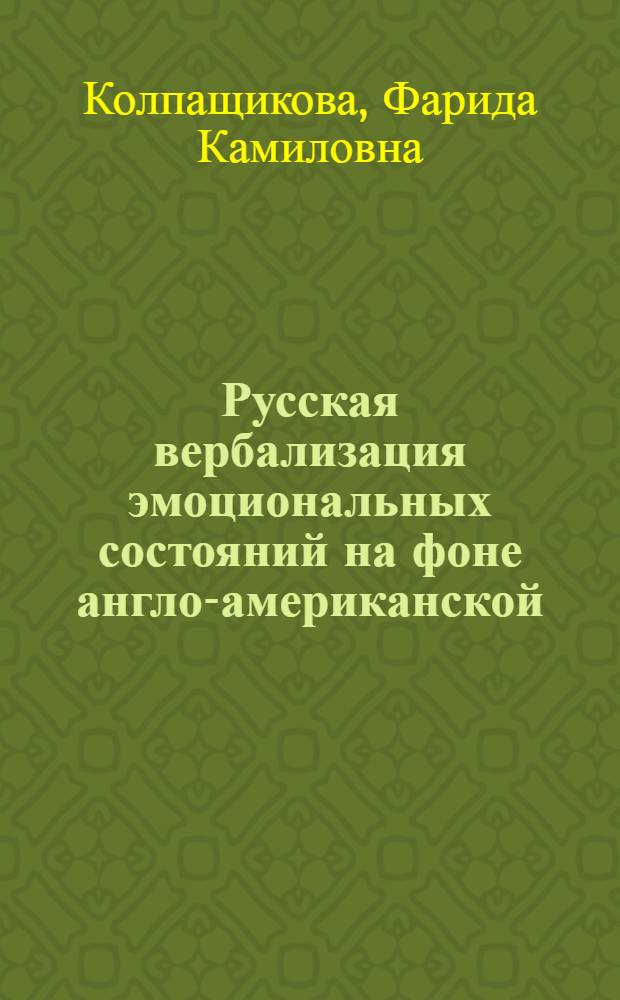 Колпащикова, Фарида Камиловна

Русская вербализация эмоциональных состояний на фоне англо-американской